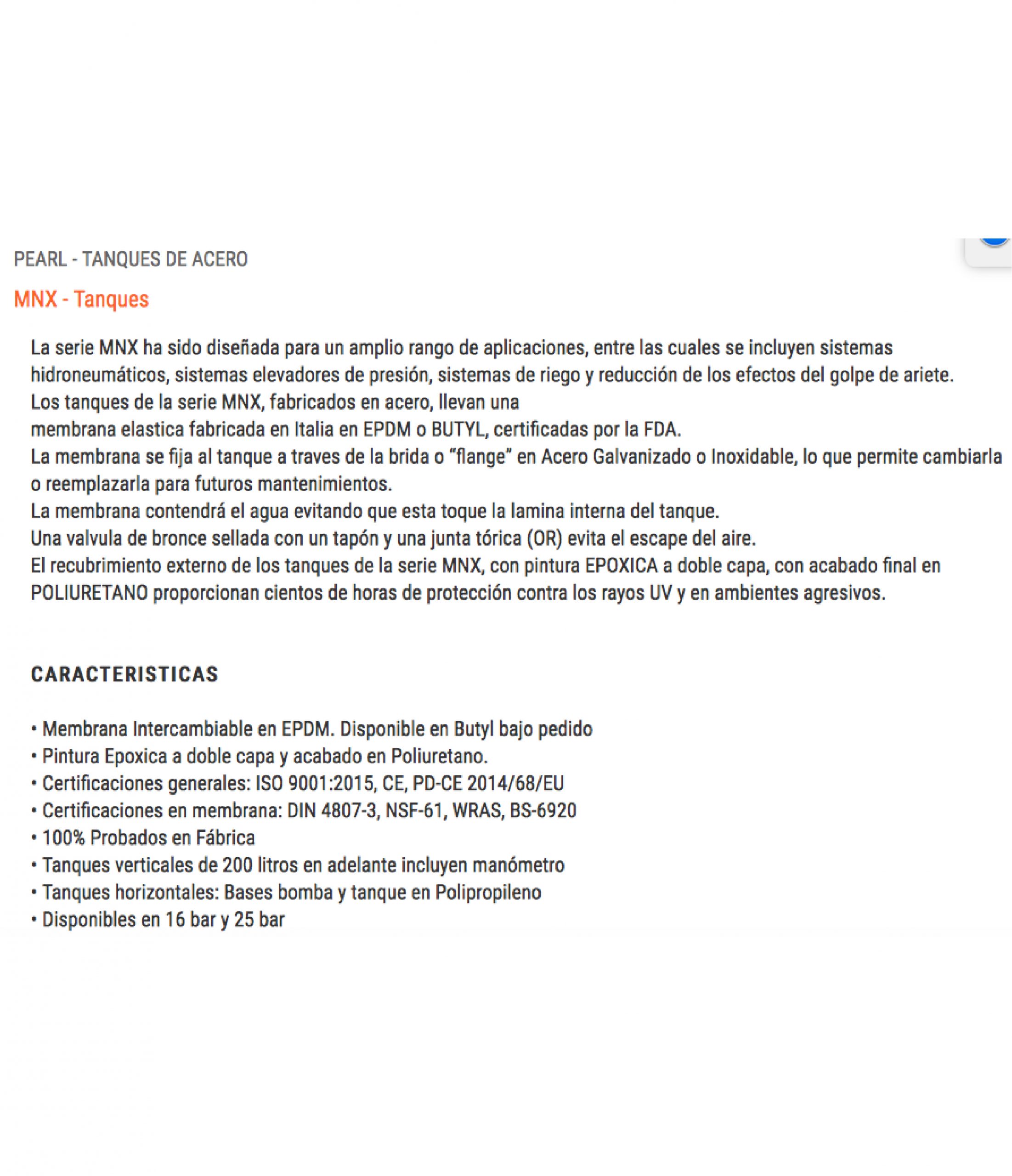 PEARL - TANQUES DE ACERO

MNX - Tanques

La serie MNX ha sido diseñada para un amplio rango de aplicaciones, entre las cuales se incluyen sistemas hidroneumáticos, sistemas elevadores de presión, sistemas de riego y reducción de los efectos del golpe de ariete.
Los tanques de la serie MNX, fabricados en acero, llevan una
membrana elastica fabricada en Italia en EPDM o BUTYL, certificadas por la FDA.
La membrana se fija al tanque a traves de la brida o "flange" en Acero Galvanizado o Inoxidable, lo que permite cambiarla o reemplazarla para futuros mantenimientos.
La membrana contendrá el agua evitando que esta toque la lamina interna del tanque.
Una valvula de bronce sellada con un tapón y una junta tórica (OR) evita el escape del aire.
El recubrimiento externo de los tanques de la serie MNX, con pintura EPOXICA a doble capa, con acabado final en POLIURETANO proporcionan cientos de horas de protección contra los rayos UV y en ambientes agresivos.

CARACTERISTICAS

• Membrana Intercambiable en EPDM. Disponible en Butyl bajo pedido
• Pintura Epoxica a doble capa y acabado en Poliuretano.
• Certificaciones generales: ISO 9001:2015, CE, PD-CE 2014/68/EU
• Certificaciones en membrana: DIN 4807-3, NSF-61, WRAS, BS-6920
• 100% Probados en Fábrica
• Tanques verticales de 200 litros en adelante incluyen manómetro
• Tanques horizontales: Bases bomba y tanque en Polipropileno
• Disponibles en 16 bar y 25 bar